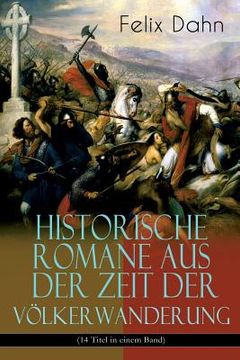 Felix Dahn

HISTORISCHE ROMANE AUS DER ZEIT DER VÖLKERWANDERUNG

(14 Titel in einem Band)